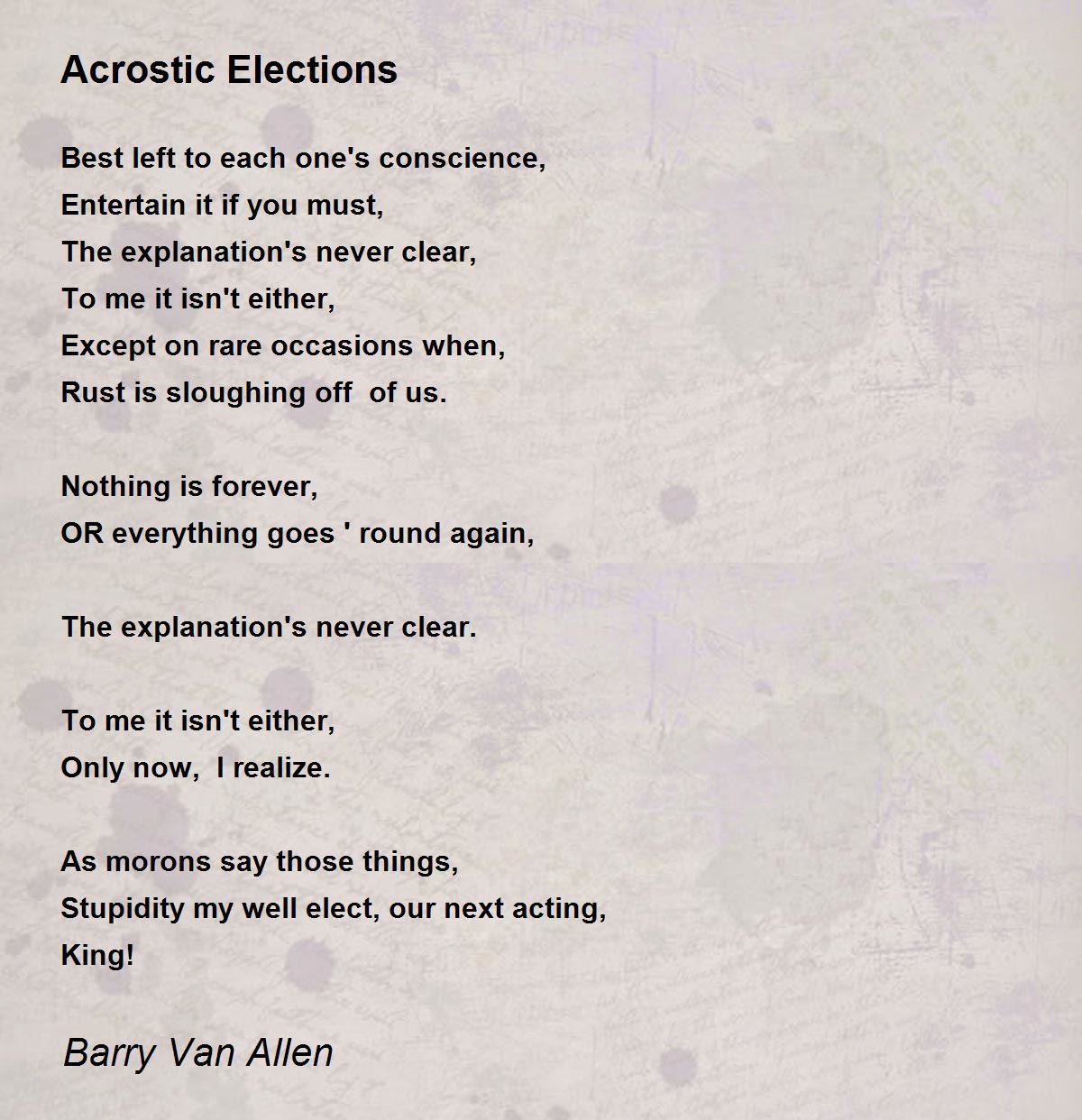 Acrostic Elections

Best left to each one's conscience,
Entertain it if you must,
The explanation's never clear,
To me it isn't either,
Except on rare occasions when,
Rust is sloughing off  of us.

Nothing is forever,
OR everything goes ' round again,

The explanation's never clear.

To me it isn't either,
Only now,  I realize.

As morons say those things,
Stupidity my well elect, our next acting,
King!

Barry Van Allen